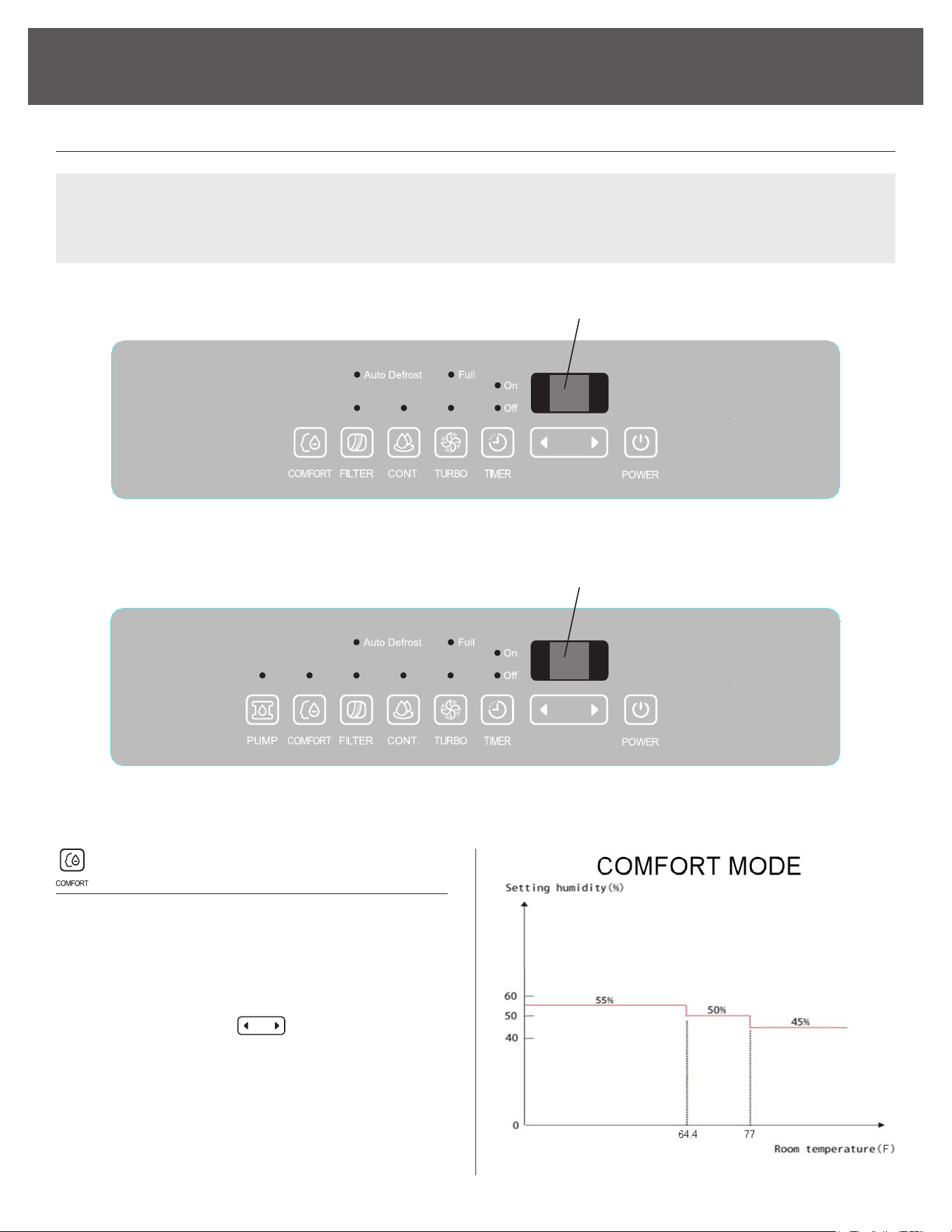 Auto Defrost
Full
On
Off

COMFORT FILTER CONT. TURBO TIMER POWER

Auto Defrost
Full
On
Off

PUMP COMFORT FILTER CONT. TURBO TIMER POWER

COMFORT

COMFORT MODE

Setting humidity(%)

60
50
40
0

55%
50%
45%

64.4
77

Room temperature(F)